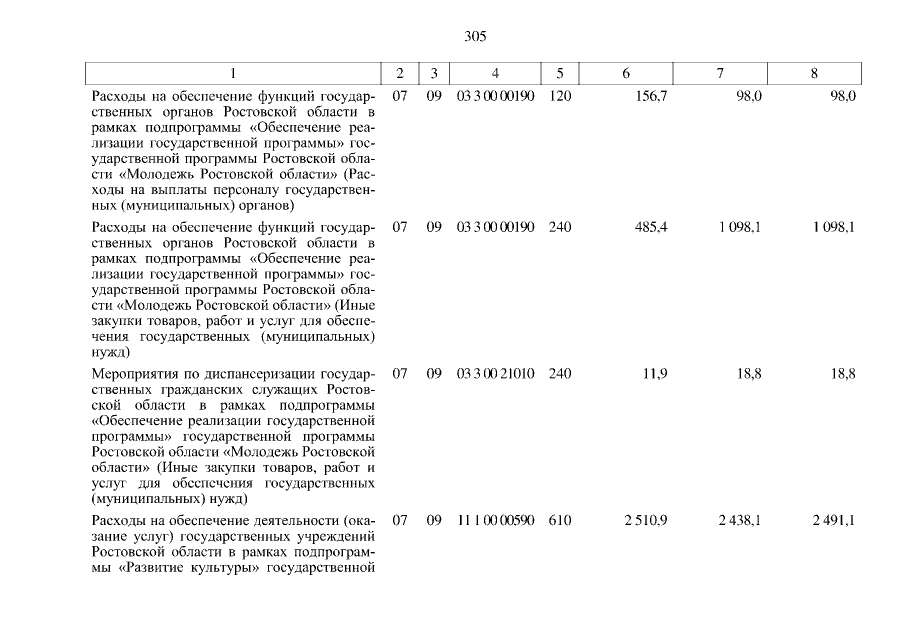 305

| 1 | 2 | 3 | 4 | 5 | 6 | 7 | 8 |
|---|---|---|---|---|---|---|---|
| Расходы на обеспечение функций государственных органов Ростовской области в рамках подпрограммы «Обеспечение реализации государственной программы» государственной программы Ростовской области «Молодежь Ростовской области» (Расходы на выплаты персоналу государственных (муниципальных) органов) | 07 | 09 | 03 3 00 00190 | 120 | 156,7 | 98,0 | 98,0 |
| Расходы на обеспечение функций государственных органов Ростовской области в рамках подпрограммы «Обеспечение реализации государственной программы» государственной программы Ростовской области «Молодежь Ростовской области» (Иные закупки товаров, работ и услуг для обеспечения государственных (муниципальных) нужд) | 07 | 09 | 03 3 00 00190 | 240 | 485,4 | 1 098,1 | 1 098,1 |
| Мероприятия по диспансеризации государственных гражданских служащих Ростовской области в рамках подпрограммы «Обеспечение реализации государственной программы» государственной программы Ростовской области «Молодежь Ростовской области» (Иные закупки товаров, работ и услуг для обеспечения государственных (муниципальных) нужд) | 07 | 09 | 03 3 00 21010 | 240 | 11,9 | 18,8 | 18,8 |
| Расходы на обеспечение деятельности (оказание услуг) государственных учреждений Ростовской области в рамках подпрограммы «Развитие культуры» государственной | 07 | 09 | 11 1 00 00590 | 610 | 2 510,9 | 2 438,1 | 2 491,1 |